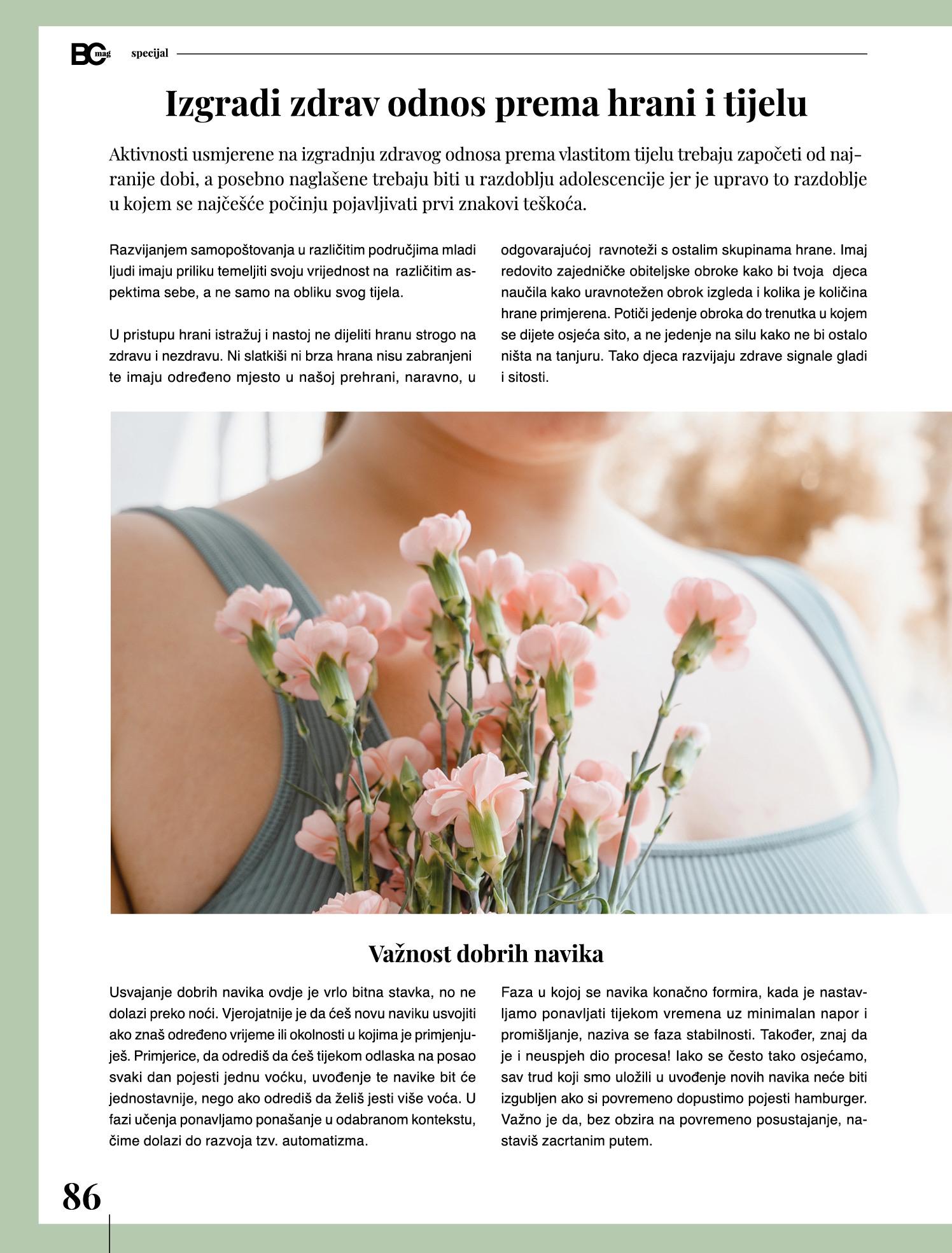 BC mag specijal

Izgradi zdrav odnos prema hrani i tijelu

Aktivnosti usmjerene na izgradnju zdravog odnosa prema vlastitom tijelu trebaju započeti od najranije dobi, a posebno naglašene trebaju biti u razdoblju adolescencije jer je upravo to razdoblje u kojem se najčešće počinju pojavljivati prvi znakovi teškoća.

Razvijanjem samopoštovanja u različitim područjima mladi ljudi imaju priliku temeljiti svoju vrijednost na različitim aspektima sebe, a ne samo na obliku svog tijela.

U pristupu hrani istražuj i nastoj ne dijeliti hranu strogo na zdravu i nezdravu. Ni slatkiši ni brza hrana nisu zabranjeni te imaju određeno mjesto u našoj prehrani, naravno, u odgovarajućoj ravnoteži s ostalim skupinama hrane. Imaj redovito zajedničke obiteljske obroke kako bi tvoja djeca naučila kako uravnotežen obrok izgleda i kolika je količina hrane primjerena. Potiči jedenje obroka do trenutka u kojem se dijete osjeća sito, a ne jedenje na silu kako ne bi ostalo ništa na tanjuru. Tako djeca razvijaju zdrave signale gladi i sitosti.

Važnost dobrih navika

Usvajanje dobrih navika ovdje je vrlo bitna stavka, no ne dolazi preko noći. Vjerojatnije je da ćeš novu naviku usvojiti ako znaš određeno vrijeme ili okolnosti u kojima je primjenjuješ. Primjerice, da odrediš da ćeš tijekom odlaska na posao svaki dan pojesti jednu voćku, uvođenje te navike bit će jednostavnije, nego ako odrediš da želiš jesti više voća. U fazi učenja ponavljamo ponašanje u odabranom kontekstu, čime dolazi do razvoja tzv. automatizma.

Faza u kojoj se navika konačno formira, kada je nastavljamo ponavljati tijekom vremena uz minimalan napor i promišljanje, naziva se faza stabilnosti. Također, znaj da je i neuspjeh dio procesa! Iako se često tako osjećamo, sav trud koji smo uložili u uvođenje novih navika neće biti izgubljen ako si povremeno dopustimo pojesti hamburger. Važno je da, bez obzira na povremeno posustajanje, nastaviš zacrtanim putem.

86